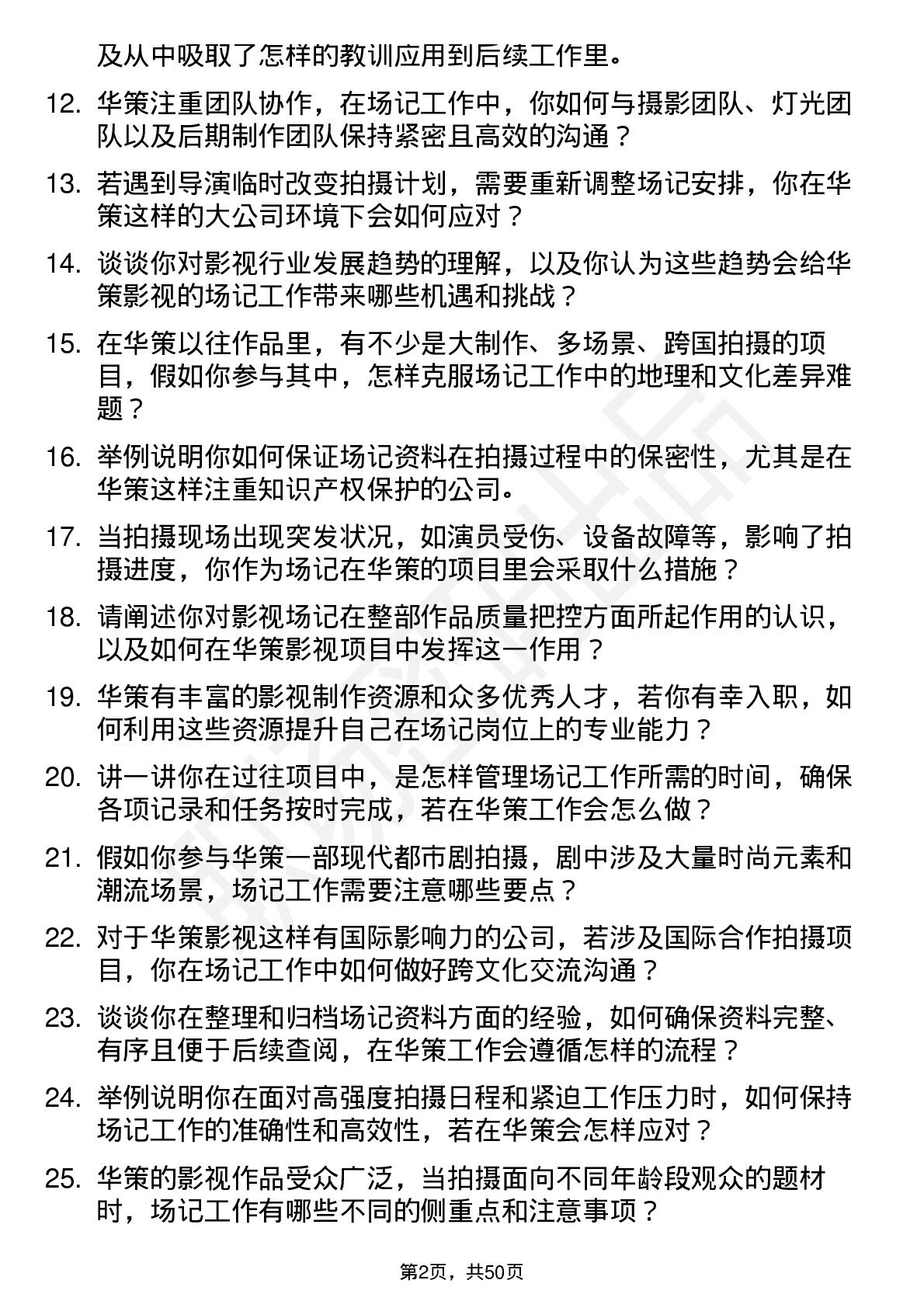 及从中吸取了怎样的教训应用到后续工作里。

12. 华策注重团队协作，在场记工作中，你如何与摄影团队、灯光团队以及后期制作团队保持紧密且高效的沟通？

13. 若遇到导演临时改变拍摄计划，需要重新调整场记安排，你在华策这样的大公司环境下会如何应对？

14. 谈谈你对影视行业发展趋势的理解，以及你认为这些趋势会给华策影视的场记工作带来哪些机遇和挑战？

15. 在华策以往作品里，有不少是大制作、多场景、跨国拍摄的项目，假如你参与其中，怎样克服场记工作中的地理和文化差异难题？

16. 举例说明你如何保证场记资料在拍摄过程中的保密性，尤其是在华策这样注重知识产权保护的公司。

17. 当拍摄现场出现突发状况，如演员受伤、设备故障等，影响了拍摄进度，你作为场记在华策的项目里会采取什么措施？

18. 请阐述你对影视场记在整部作品质量把控方面所起作用的认识，以及如何在华策影视项目中发挥这一作用？

19. 华策有丰富的影视制作资源和众多优秀人才，若你有幸入职，如何利用这些资源提升自己在场记岗位上的专业能力？

20. 讲一讲你在过往项目中，是怎样管理场记工作所需的时间，确保各项记录和任务按时完成，若在华策工作会怎么做？

21. 假如你参与华策一部现代都市剧拍摄，剧中涉及大量时尚元素和潮流场景，场记工作需要注意哪些要点？

22. 对于华策影视这样有国际影响力的公司，若涉及国际合作拍摄项目，你在场记工作中如何做好跨文化交流沟通？

23. 谈谈你在整理和归档场记资料方面的经验，如何确保资料完整、有序且便于后续查阅，在华策工作会遵循怎样的流程？

24. 举例说明你在面对高强度拍摄日程和紧迫工作压力时，如何保持场记工作的准确性和高效性，若在华策会怎样应对？

25. 华策的影视作品受众广泛，当拍摄面向不同年龄段观众的题材时，场记工作有哪些不同的侧重点和注意事项？

第2页，共50页